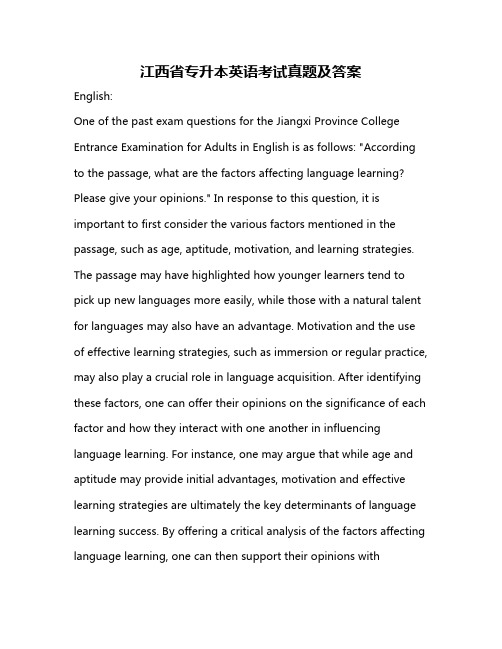 江西省专升本英语考试真题及答案

English:

One of the past exam questions for the Jiangxi Province College Entrance Examination for Adults in English is as follows: "According to the passage, what are the factors affecting language learning? Please give your opinions." In response to this question, it is important to first consider the various factors mentioned in the passage, such as age, aptitude, motivation, and learning strategies. The passage may have highlighted how younger learners tend to pick up new languages more easily, while those with a natural talent for languages may also have an advantage. Motivation and the use of effective learning strategies, such as immersion or regular practice, may also play a crucial role in language acquisition. After identifying these factors, one can offer their opinions on the significance of each factor and how they interact with one another in influencing language learning. For instance, one may argue that while age and aptitude may provide initial advantages, motivation and effective learning strategies are ultimately the key determinants of language learning success. By offering a critical analysis of the factors affecting language learning, one can then support their opinions with